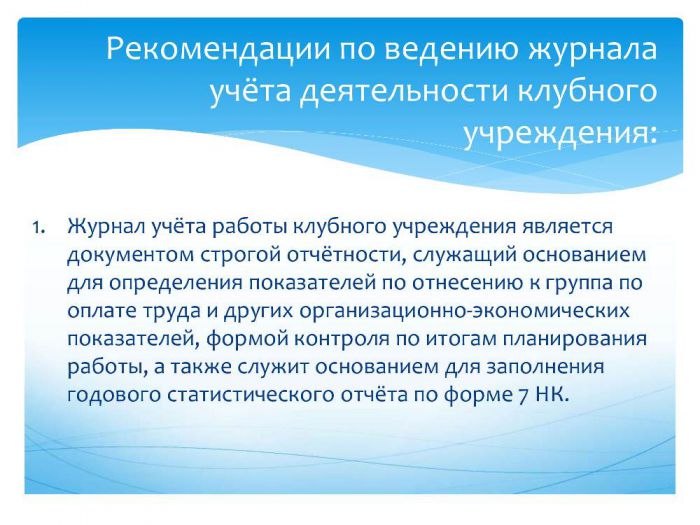 Рекомендации по ведению журнала учёта деятельности клубного учреждения:

1. Журнал учёта работы клубного учреждения является документом строгой отчётности, служащий основанием для определения показателей по отнесению к группа по оплате труда и других организационно-экономических показателей, формой контроля по итогам планирования работы, а также служит основанием для заполнения годового статистического отчёта по форме 7 НК.